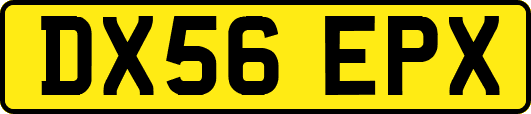 DX56 EPX